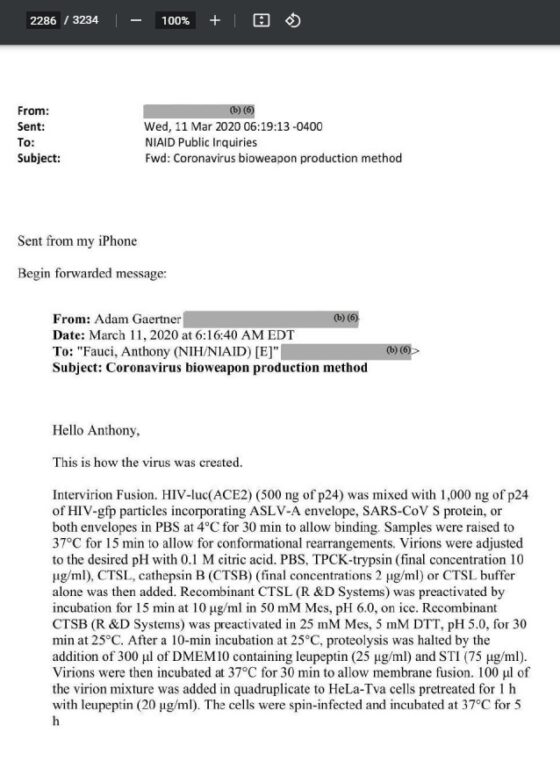 2286 / 3234 — 100% +

From: (b) (6)
Sent: Wed, 11 Mar 2020 06:19:13 -0400
To: NIAID Public Inquiries
Subject: Fwd: Coronavirus bioweapon production method

Sent from my iPhone

Begin forwarded message:

From: Adam Gaertner (b) (6)
Date: March 11, 2020 at 6:16:40 AM EDT
To: "Fauci, Anthony (NIH/NIAID) [E]" (b) (6)>
Subject: Coronavirus bioweapon production method

Hello Anthony,

This is how the virus was created.

Intervirion Fusion. HIV-luc(ACE2) (500 ng of p24) was mixed with 1,000 ng of p24 of HIV-gfp particles incorporating ASLV-A envelope, SARS-CoV S protein, or both envelopes in PBS at 4°C for 30 min to allow binding. Samples were raised to 37°C for 15 min to allow for conformational rearrangements. Virions were adjusted to the desired pH with 0.1 M citric acid. PBS, TPCK-trypsin (final concentration 10 μg/ml), CTSL, cathepsin B (CTSB) (final concentrations 2 μg/ml) or CTSL buffer alone was then added. Recombinant CTSL (R &D Systems) was preactivated by incubation for 15 min at 10 μg/ml in 50 mM Mes, pH 6.0, on ice. Recombinant CTSB (R &D Systems) was preactivated in 25 mM Mes, 5 mM DTT, pH 5.0, for 30 min at 25°C. After a 10-min incubation at 25°C, proteolysis was halted by the addition of 300 μl of DMEM10 containing leupeptin (25 μg/ml) and STI (75 μg/ml). Virions were then incubated at 37°C for 30 min to allow membrane fusion. 100 μl of the virion mixture was added in quadruplicate to HeLa-Tva cells pretreated for 1 h with leupeptin (20 μg/ml). The cells were spin-infected and incubated at 37°C for 5 h